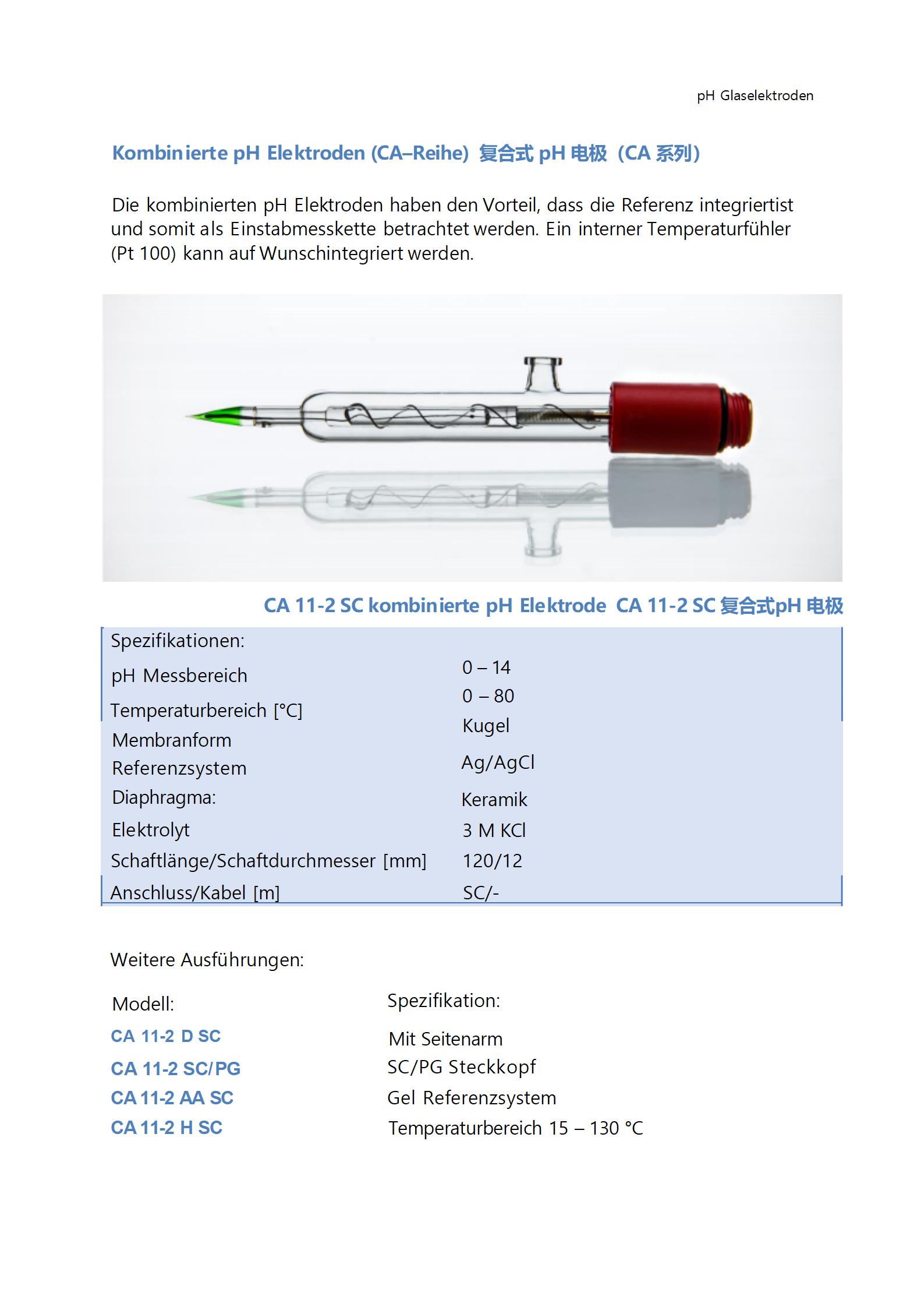 pH Glaselektroden

Kombinierte pH Elektroden (CA–Reihe) 复合式 pH 电极（CA 系列）

Die kombinierten pH Elektroden haben den Vorteil, dass die Referenz integriertist und somit als Einstabmesskette betrachtet werden. Ein interner Temperaturfühler (Pt 100) kann auf Wunschintegriert werden.

CA 11-2 SC kombinierte pH Elektrode CA 11-2 SC 复合式pH 电极

| Spezifikationen: | |
|---|---|
| pH Messbereich | 0 – 14 |
| Temperaturbereich [°C] | 0 – 80 |
| Membranform | Kugel |
| Referenzsystem | Ag/AgCl |
| Diaphragma: | Keramik |
| Elektrolyt | 3 M KCl |
| Schaftlänge/Schaftdurchmesser [mm] | 120/12 |
| Anschluss/Kabel [m] | SC/- |

Weitere Ausführungen:

| Modell: | Spezifikation: |
|---|---|
| CA 11-2 D SC | Mit Seitenarm |
| CA 11-2 SC/PG | SC/PG Steckkopf |
| CA 11-2 AA SC | Gel Referenzsystem |
| CA 11-2 H SC | Temperaturbereich 15 – 130 °C |